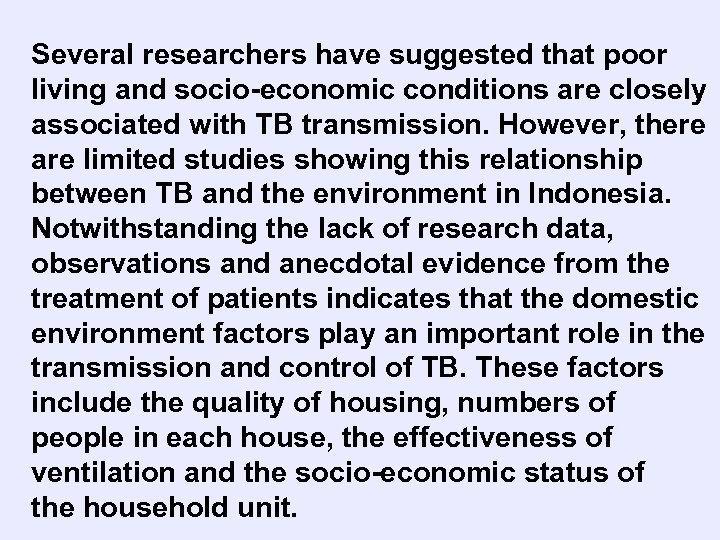 Several researchers have suggested that poor living and socio-economic conditions are closely associated with TB transmission. However, there are limited studies showing this relationship between TB and the environment in Indonesia. Notwithstanding the lack of research data, observations and anecdotal evidence from the treatment of patients indicates that the domestic environment factors play an important role in the transmission and control of TB. These factors include the quality of housing, numbers of people in each house, the effectiveness of ventilation and the socio-economic status of the household unit.